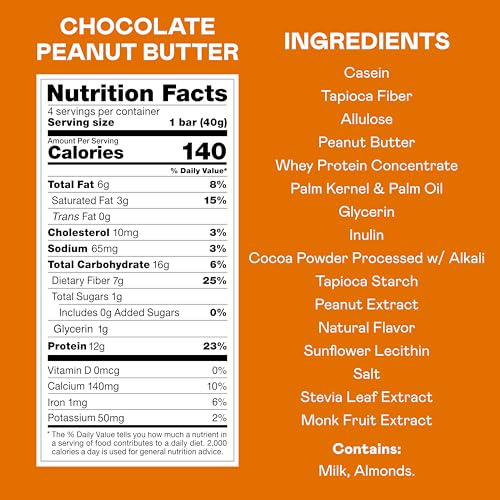 CHOCOLATE PEANUT BUTTER

Nutrition Facts
4 servings per container
Serving size 1 bar (40g)

Amount Per Serving
Calories 140

% Daily Value*
Total Fat 6g 8%
Saturated Fat 3g 15%
Trans Fat 0g
Cholesterol 10mg 3%
Sodium 65mg 3%
Total Carbohydrate 16g 6%
Dietary Fiber 7g 25%
Total Sugars 1g
Includes 0g Added Sugars 0%
Glycerin 1g
Protein 12g 23%
Vitamin D 0mcg 0%
Calcium 140mg 10%
Iron 1mg 6%
Potassium 50mg 2%

* The % Daily Value tells you how much a nutrient in a serving of food contributes to a daily diet. 2,000 calories a day is used for general nutrition advice.

INGREDIENTS
Casein
Tapioca Fiber
Allulose
Peanut Butter
Whey Protein Concentrate
Palm Kernel & Palm Oil
Glycerin
Inulin
Cocoa Powder Processed w/ Alkali
Tapioca Starch
Peanut Extract
Natural Flavor
Sunflower Lecithin
Salt
Stevia Leaf Extract
Monk Fruit Extract

Contains:
Milk, Almonds.